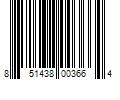 8 51438 00366 4